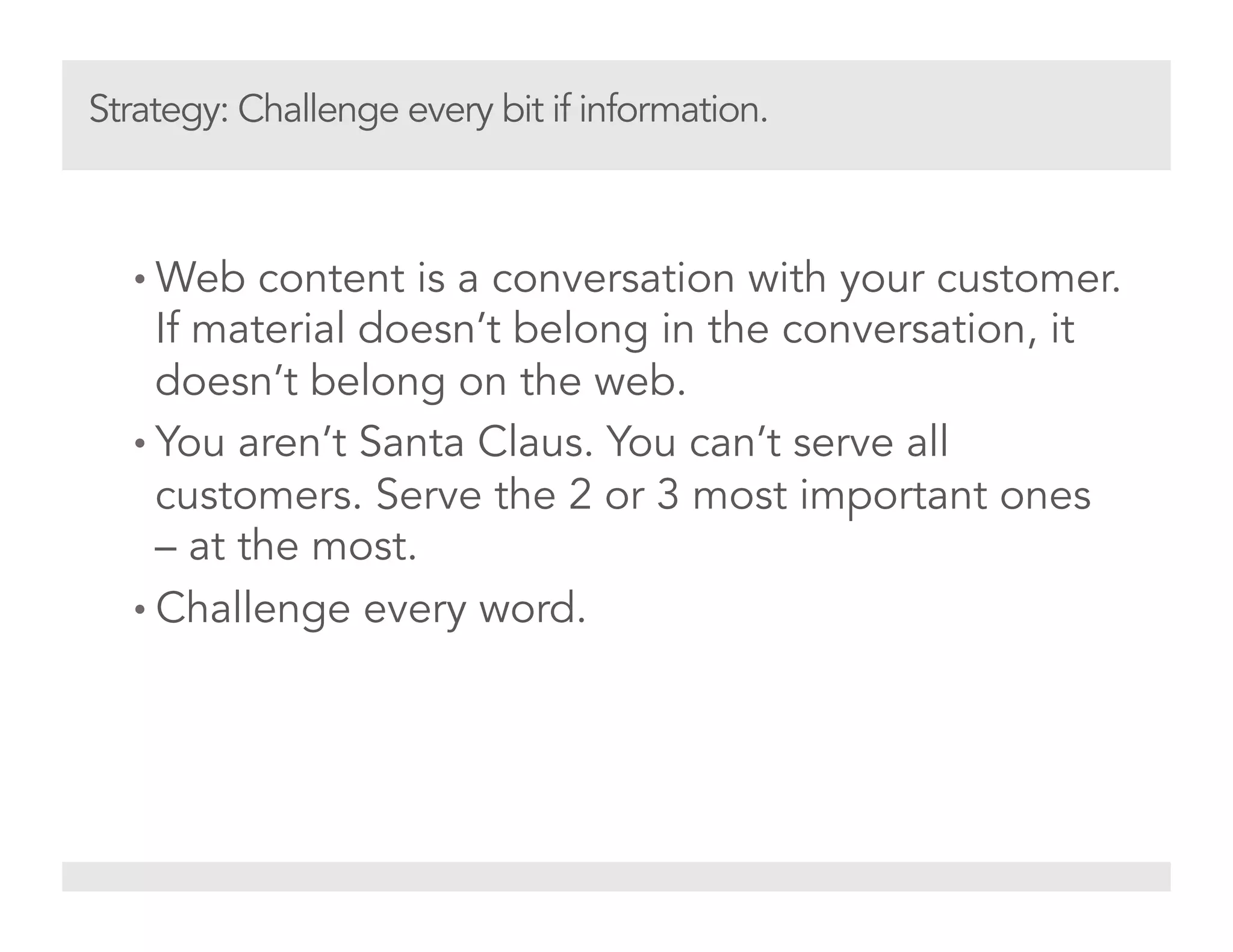 Strategy: Challenge every bit if information.

• Web content is a conversation with your customer. If material doesn't belong in the conversation, it doesn't belong on the web.

• You aren't Santa Claus. You can't serve all customers. Serve the 2 or 3 most important ones – at the most.

• Challenge every word.